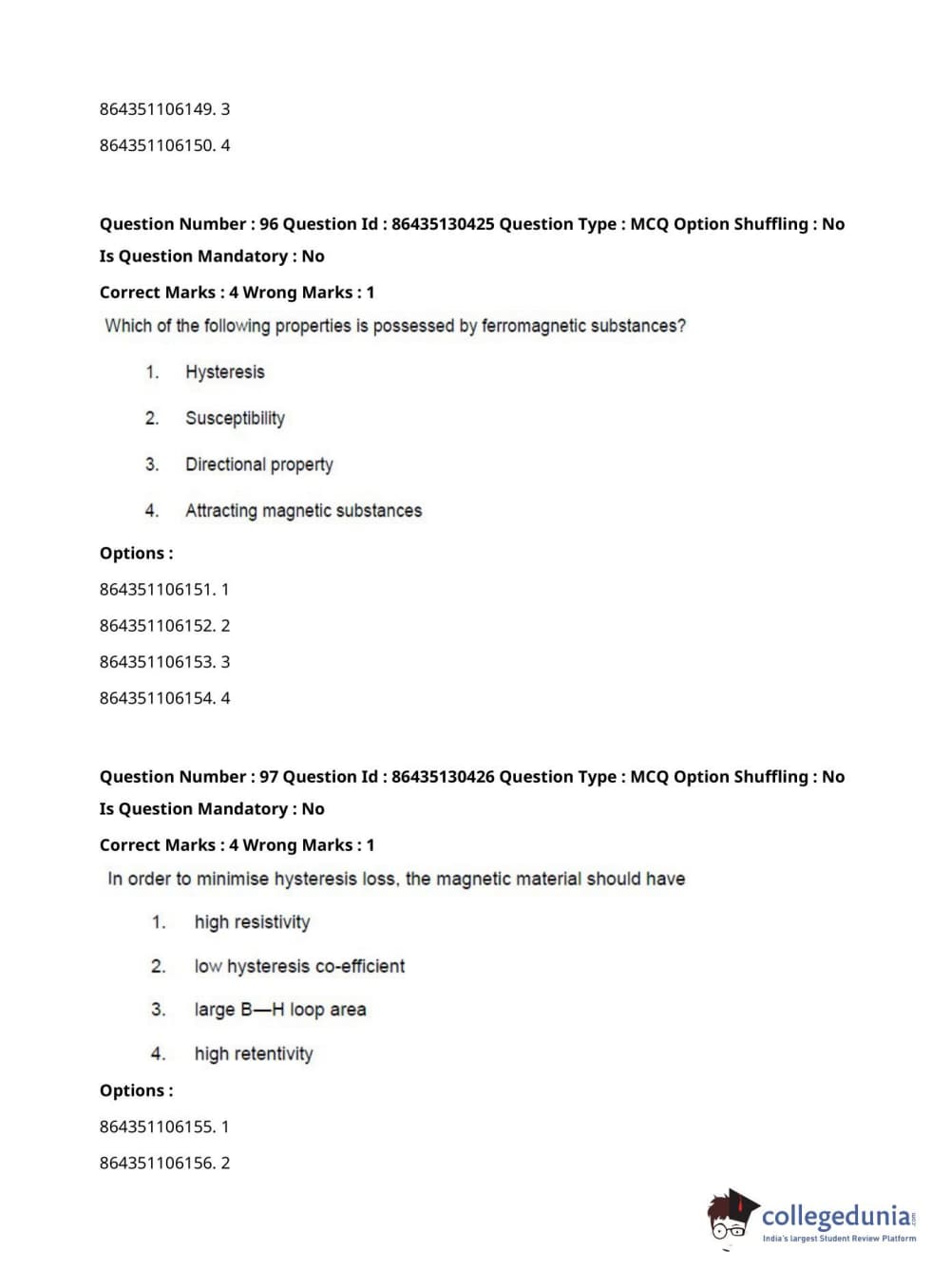 864351106149. 3

864351106150. 4

Question Number : 96 Question Id : 86435130425 Question Type : MCQ Option Shuffling : No
Is Question Mandatory : No
Correct Marks : 4 Wrong Marks : 1
Which of the following properties is possessed by ferromagnetic substances?

1. Hysteresis
2. Susceptibility
3. Directional property
4. Attracting magnetic substances

Options :
864351106151. 1
864351106152. 2
864351106153. 3
864351106154. 4

Question Number : 97 Question Id : 86435130426 Question Type : MCQ Option Shuffling : No
Is Question Mandatory : No
Correct Marks : 4 Wrong Marks : 1
In order to minimise hysteresis loss, the magnetic material should have

1. high resistivity
2. low hysteresis co-efficient
3. large B—H loop area
4. high retentivity

Options :
864351106155. 1
864351106156. 2

collegedunia.com
India's largest Student Review Platform